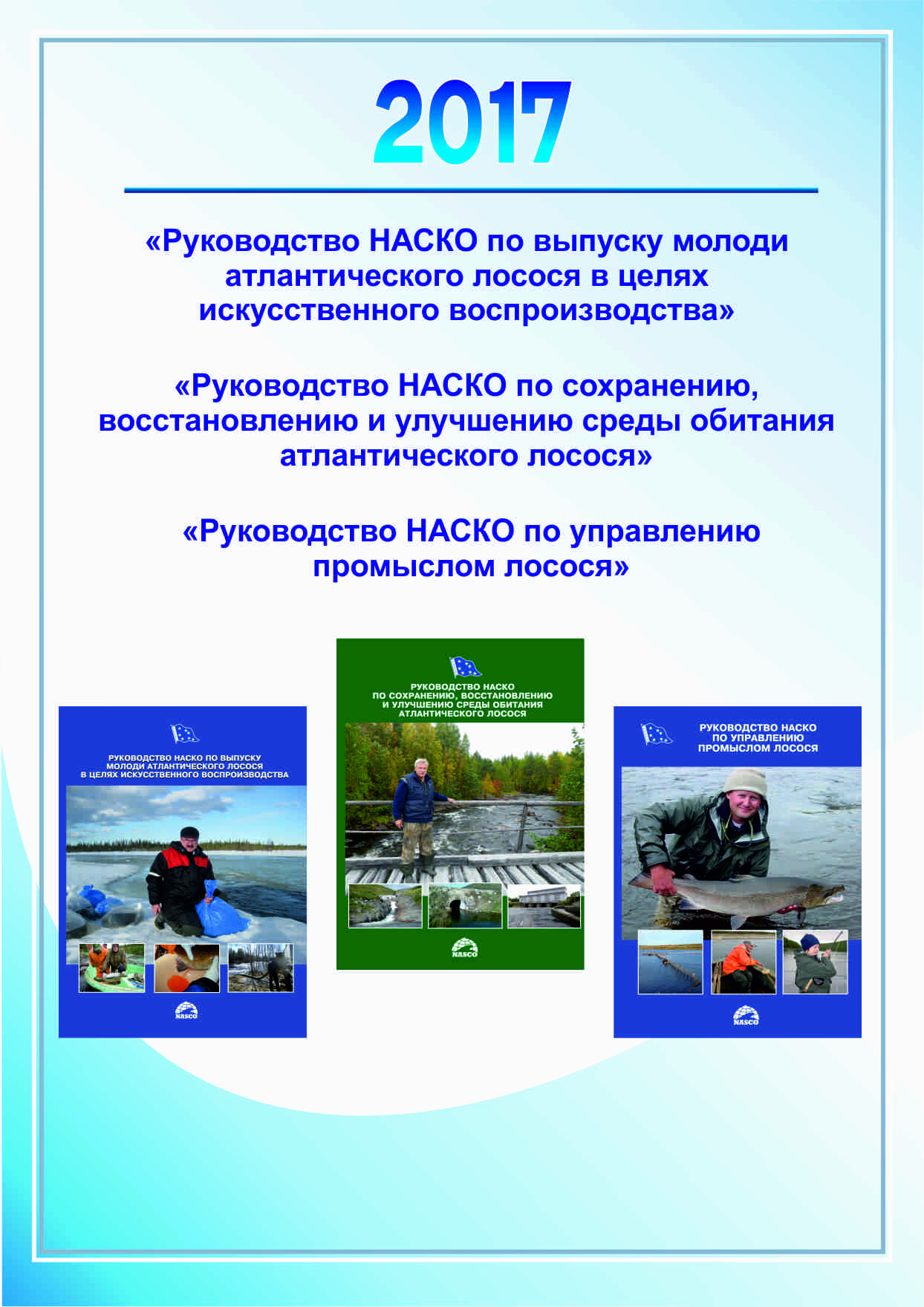 2017

«Руководство НАСКО по выпуску молоди атлантического лосося в целях искусственного воспроизводства»

«Руководство НАСКО по сохранению, восстановлению и улучшению среды обитания атлантического лосося»

«Руководство НАСКО по управлению промыслом лосося»

РУКОВОДСТВО НАСКО ПО ВЫПУСКУ МОЛОДИ АТЛАНТИЧЕСКОГО ЛОСОСЯ В ЦЕЛЯХ ИСКУССТВЕННОГО ВОСПРОИЗВОДСТВА

NASCO

РУКОВОДСТВО НАСКО ПО СОХРАНЕНИЮ, ВОССТАНОВЛЕНИЮ И УЛУЧШЕНИЮ СРЕДЫ ОБИТАНИЯ АТЛАНТИЧЕСКОГО ЛОСОСЯ

NASCO

РУКОВОДСТВО НАСКО ПО УПРАВЛЕНИЮ ПРОМЫСЛОМ ЛОСОСЯ

NASCO